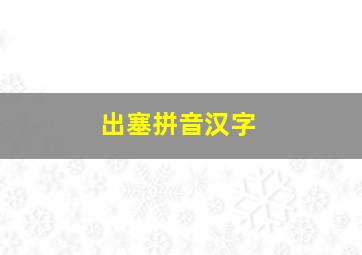 出塞拼音汉字